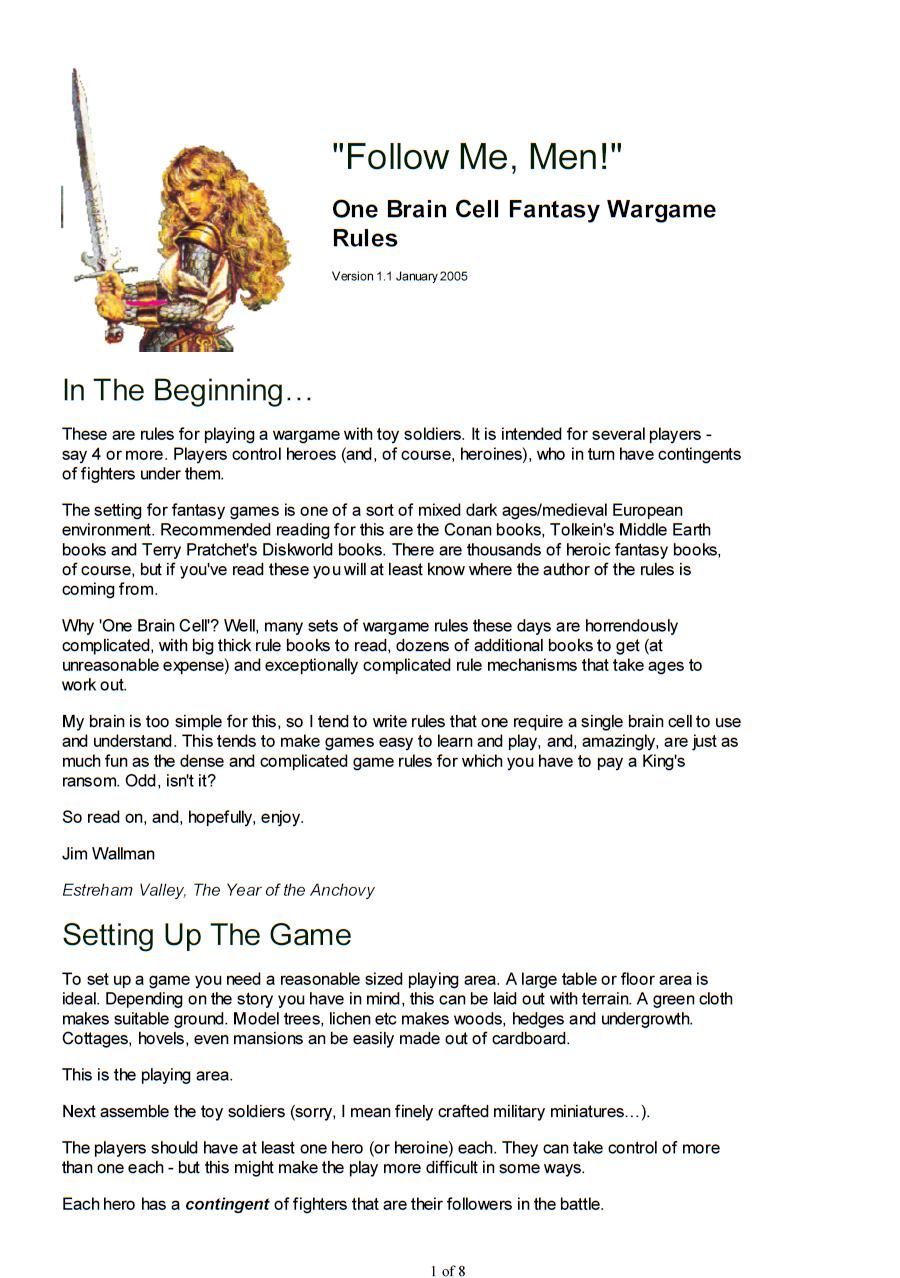 "Follow Me, Men!"

One Brain Cell Fantasy Wargame Rules

Version 1.1 January 2005

In The Beginning…

These are rules for playing a wargame with toy soldiers. It is intended for several players - say 4 or more. Players control heroes (and, of course, heroines), who in turn have contingents of fighters under them.

The setting for fantasy games is one of a sort of mixed dark ages/medieval European environment. Recommended reading for this are the Conan books, Tolkein's Middle Earth books and Terry Pratchet's Diskworld books. There are thousands of heroic fantasy books, of course, but if you've read these you will at least know where the author of the rules is coming from.

Why 'One Brain Cell'? Well, many sets of wargame rules these days are horrendously complicated, with big thick rule books to read, dozens of additional books to get (at unreasonable expense) and exceptionally complicated rule mechanisms that take ages to work out.

My brain is too simple for this, so I tend to write rules that one require a single brain cell to use and understand. This tends to make games easy to learn and play, and, amazingly, are just as much fun as the dense and complicated game rules for which you have to pay a King's ransom. Odd, isn't it?

So read on, and, hopefully, enjoy.

Jim Wallman

Estreham Valley, The Year of the Anchovy

Setting Up The Game

To set up a game you need a reasonable sized playing area. A large table or floor area is ideal. Depending on the story you have in mind, this can be laid out with terrain. A green cloth makes suitable ground. Model trees, lichen etc makes woods, hedges and undergrowth. Cottages, hovels, even mansions an be easily made out of cardboard.

This is the playing area.

Next assemble the toy soldiers (sorry, I mean finely crafted military miniatures…).

The players should have at least one hero (or heroine) each. They can take control of more than one each - but this might make the play more difficult in some ways.

Each hero has a contingent of fighters that are their followers in the battle.

1 of 8